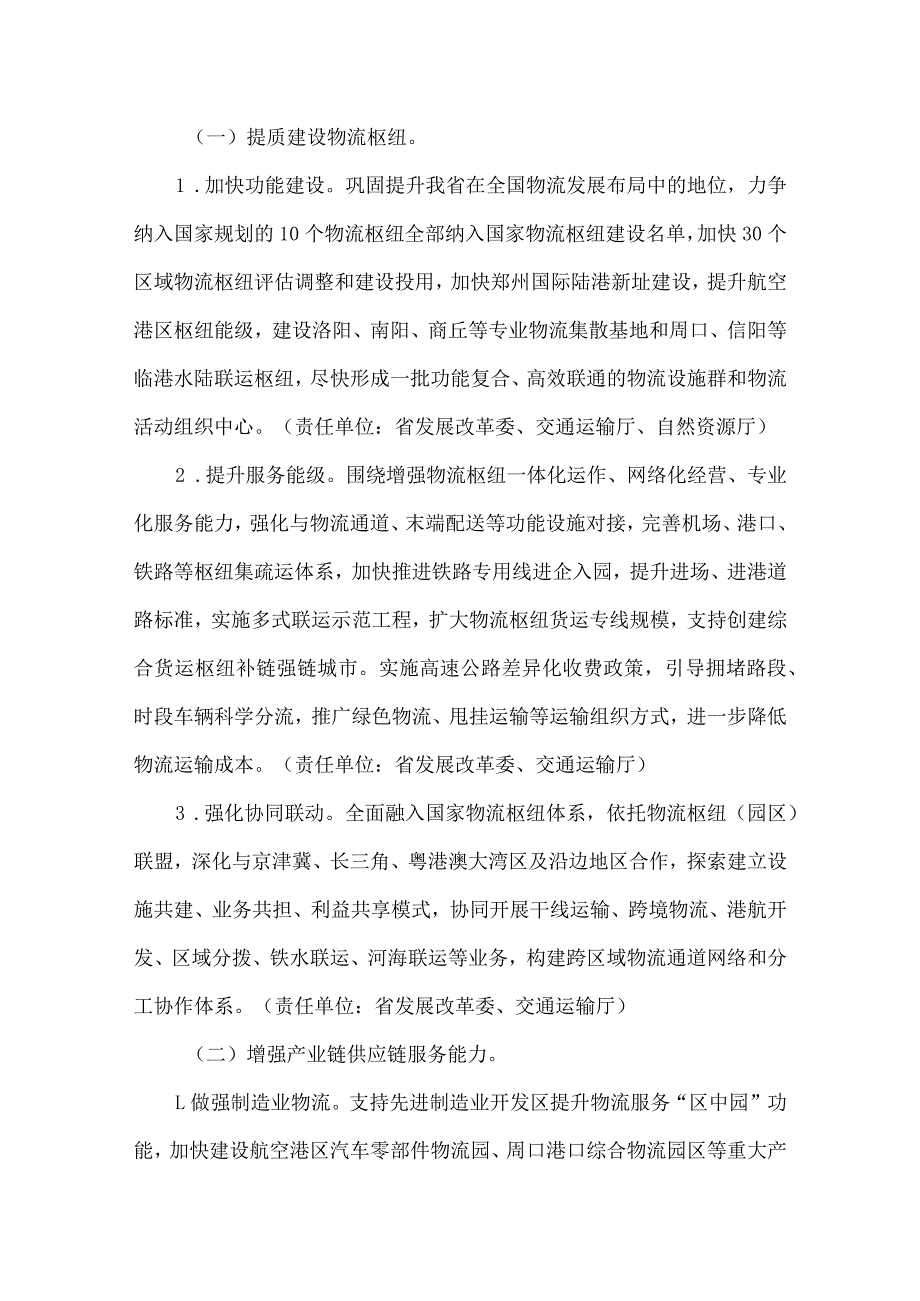 （一）提质建设物流枢纽。

1．加快功能建设。巩固提升我省在全国物流发展布局中的地位，力争纳入国家规划的10个物流枢纽全部纳入国家物流枢纽建设名单，加快30个区域物流枢纽评估调整和建设投用，加快郑州国际陆港新址建设，提升航空港区枢纽能级，建设洛阳、南阳、商丘等专业物流集散基地和周口、信阳等临港水陆联运枢纽，尽快形成一批功能复合、高效联通的物流设施群和物流活动组织中心。（责任单位：省发展改革委、交通运输厅、自然资源厅）

2．提升服务能级。围绕增强物流枢纽一体化运作、网络化经营、专业化服务能力，强化与物流通道、末端配送等功能设施对接，完善机场、港口、铁路等枢纽集疏运体系，加快推进铁路专用线进企入园，提升进场、进港道路标准，实施多式联运示范工程，扩大物流枢纽货运专线规模，支持创建综合货运枢纽补链强链城市。实施高速公路差异化收费政策，引导拥堵路段、时段车辆科学分流，推广绿色物流、甩挂运输等运输组织方式，进一步降低物流运输成本。（责任单位：省发展改革委、交通运输厅）

3．强化协同联动。全面融入国家物流枢纽体系，依托物流枢纽（园区）联盟，深化与京津冀、长三角、粤港澳大湾区及沿边地区合作，探索建立设施共建、业务共担、利益共享模式，协同开展干线运输、跨境物流、港航开发、区域分拨、铁水联运、河海联运等业务，构建跨区域物流通道网络和分工协作体系。（责任单位：省发展改革委、交通运输厅）

（二）增强产业链供应链服务能力。

L做强制造业物流。支持先进制造业开发区提升物流服务“区中园”功能，加快建设航空港区汽车零部件物流园、周口港口综合物流园区等重大产